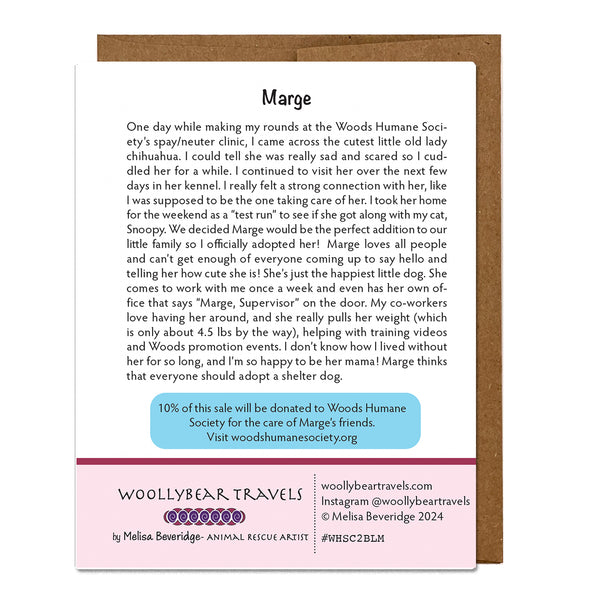 Marge

One day while making my rounds at the Woods Humane Society's spay/neuter clinic, I came across the cutest little old lady chihuahua. I could tell she was really sad and scared so I cuddled her for a while. I continued to visit her over the next few days in her kennel. I really felt a strong connection with her, like I was supposed to be the one taking care of her. I took her home for the weekend as a "test run" to see if she got along with my cat, Snoopy. We decided Marge would be the perfect addition to our little family so I officially adopted her! Marge loves all people and can't get enough of everyone coming up to say hello and telling her how cute she is! She's just the happiest little dog. She comes to work with me once a week and even has her own office that says "Marge, Supervisor" on the door. My co-workers love having her around, and she really pulls her weight (which is only about 4.5 lbs by the way), helping with training videos and Woods promotion events. I don't know how I lived without her for so long, and I'm so happy to be her mama! Marge thinks that everyone should adopt a shelter dog.

10% of this sale will be donated to Woods Humane Society for the care of Marge's friends.
Visit woodshumanesociety.org

WOOLLYBEAR TRAVELS
by Melisa Beveridge- ANIMAL RESCUE ARTIST

woollybeartravels.com
Instagram @woollybeartravels
© Melisa Beveridge 2024
#WHSC2BLM